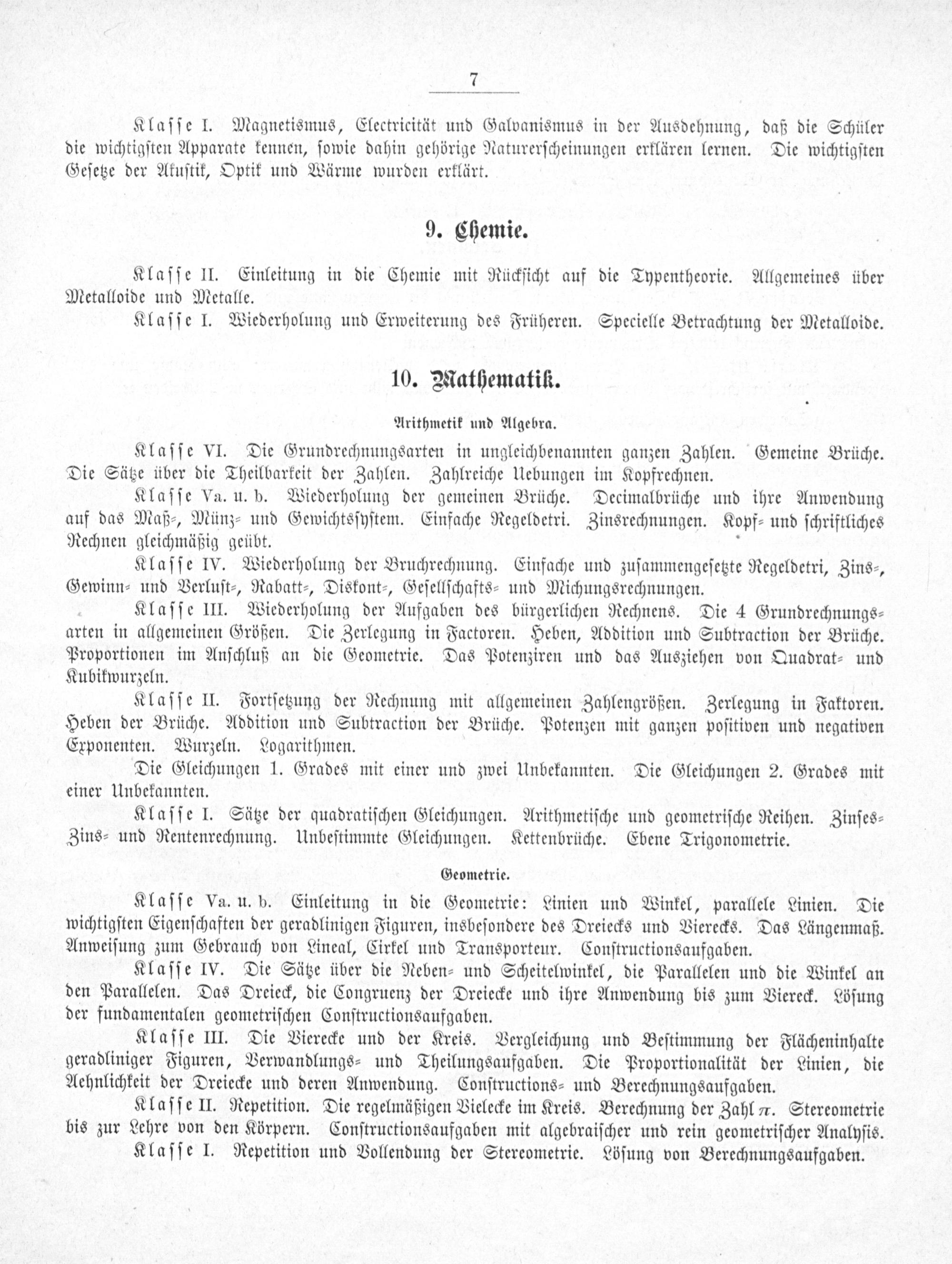 7

Klasse I. Magnetismus, Electricität und Galvanismus in der Ausdehnung, daß die Schüler die wichtigsten Apparate kennen, sowie dahin gehörige Naturerscheinungen erklären lernen. Die wichtigsten Gesetze der Akustik, Optik und Wärme wurden erklärt.

9. Chemie.

Klasse II. Einleitung in die Chemie mit Rücksicht auf die Typentheorie. Allgemeines über Metalloide und Metalle.

Klasse I. Wiederholung und Erweiterung des Früheren. Specielle Betrachtung der Metalloide.

10. Mathematik.

Arithmetik und Algebra.

Klasse VI. Die Grundrechnungsarten in ungleichbenannten ganzen Zahlen. Gemeine Brüche. Die Sätze über die Theilbarkeit der Zahlen. Zahlreiche Uebungen im Kopfrechnen.

Klasse Va. u. b. Wiederholung der gemeinen Brüche. Decimalbrüche und ihre Anwendung auf das Maß-, Münz- und Gewichtssystem. Einfache Regeldetri. Zinsrechnungen. Kopf- und schriftliches Rechnen gleichmäßig geübt.

Klasse IV. Wiederholung der Bruchrechnung. Einfache und zusammengesetzte Regeldetri, Zins-, Gewinn- und Verlust-, Rabatt-, Diskont-, Gesellschafts- und Michungsrechnungen.

Klasse III. Wiederholung der Aufgaben des bürgerlichen Rechnens. Die 4 Grundrechnungsarten in allgemeinen Größen. Die Zerlegung in Factoren. Heben, Addition und Subtraction der Brüche. Proportionen im Anschluß an die Geometrie. Das Potenziren und das Ausziehen von Quadrat- und Kubikwurzeln.

Klasse II. Fortsetzung der Rechnung mit allgemeinen Zahlengrößen. Zerlegung in Faktoren. Heben der Brüche. Addition und Subtraction der Brüche. Potenzen mit ganzen positiven und negativen Exponenten. Wurzeln. Logarithmen.

Die Gleichungen 1. Grades mit einer und zwei Unbekannten. Die Gleichungen 2. Grades mit einer Unbekannten.

Klasse I. Sätze der quadratischen Gleichungen. Arithmetische und geometrische Reihen. Zinses-Zins- und Rentenrechnung. Unbestimmte Gleichungen. Kettenbrüche. Ebene Trigonometrie.

Geometrie.

Klasse Va. u. b. Einleitung in die Geometrie: Linien und Winkel, parallele Linien. Die wichtigsten Eigenschaften der geradlinigen Figuren, insbesondere des Dreiecks und Vierecks. Das Längenmaß. Anweisung zum Gebrauch von Lineal, Cirkel und Transporteur. Constructionsaufgaben.

Klasse IV. Die Sätze über die Neben- und Scheitelwinkel, die Parallelen und die Winkel an den Parallelen. Das Dreieck, die Congruenz der Dreiecke und ihre Anwendung bis zum Viereck. Lösung der fundamentalen geometrischen Constructionsaufgaben.

Klasse III. Die Vierecke und der Kreis. Vergleichung und Bestimmung der Flächeninhalte geradliniger Figuren, Verwandlungs- und Theilungsaufgaben. Die Proportionalität der Linien, die Aehnlichkeit der Dreiecke und deren Anwendung. Constructions- und Berechnungsaufgaben.

Klasse II. Repetition. Die regelmäßigen Vielecke im Kreis. Berechnung der Zahl $\pi$. Stereometrie bis zur Lehre von den Körpern. Constructionsaufgaben mit algebraischer und rein geometrischer Analysis.

Klasse I. Repetition und Vollendung der Stereometrie. Lösung von Berechnungsaufgaben.